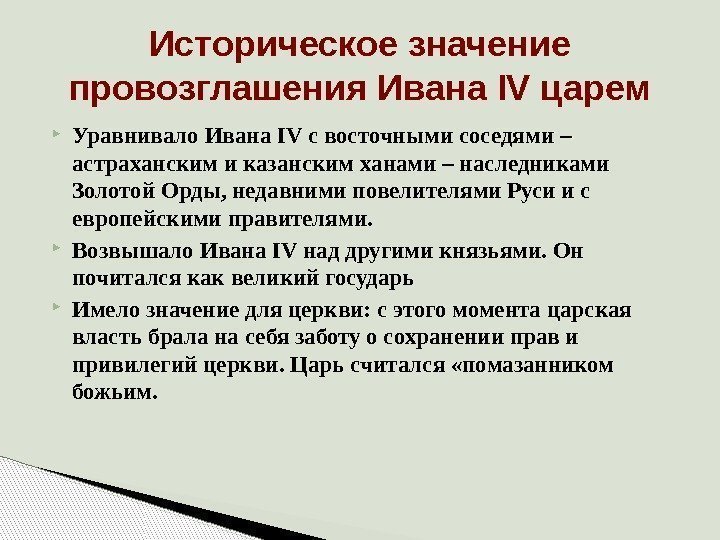 Историческое значение провозглашения Ивана IV царем

Уравнивало Ивана IV с восточными соседями – астраханским и казанским ханами – наследниками Золотой Орды, недавними повелителями Руси и с европейскими правителями.

Возвышало Ивана IV над другими князьями. Он почитался как великий государь

Имело значение для церкви: с этого момента царская власть брала на себя заботу о сохранении прав и привилегий церкви. Царь считался «помазанником божьим.